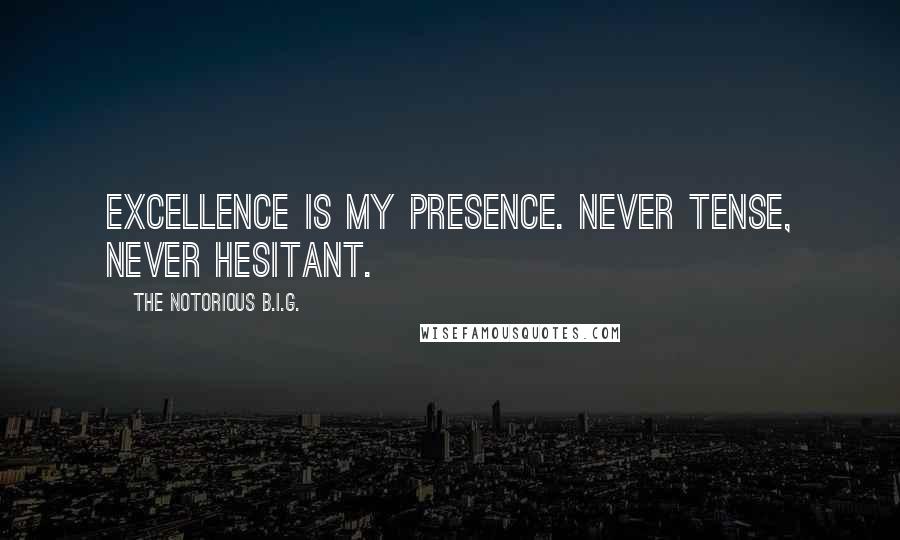 EXCELLENCE IS MY PRESENCE. NEVER TENSE, NEVER HESITANT.

THE NOTORIOUS B.I.G.

WISEFAMOUSQUOTES.COM